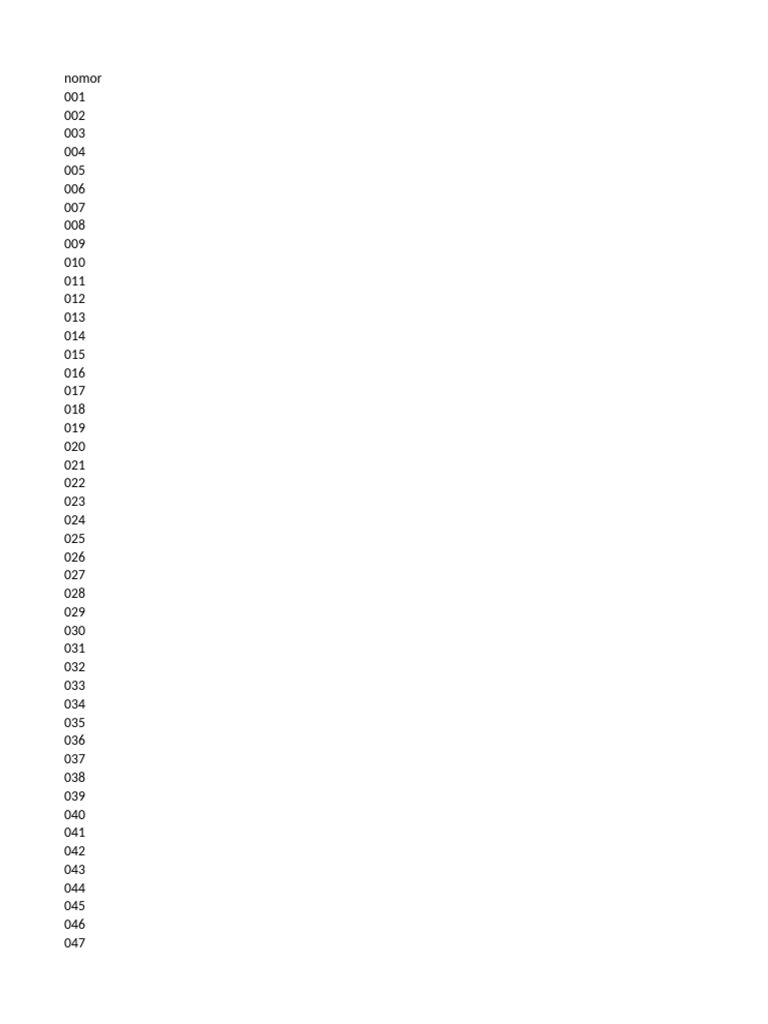 nomor
001
002
003
004
005
006
007
008
009
010
011
012
013
014
015
016
017
018
019
020
021
022
023
024
025
026
027
028
029
030
031
032
033
034
035
036
037
038
039
040
041
042
043
044
045
046
047